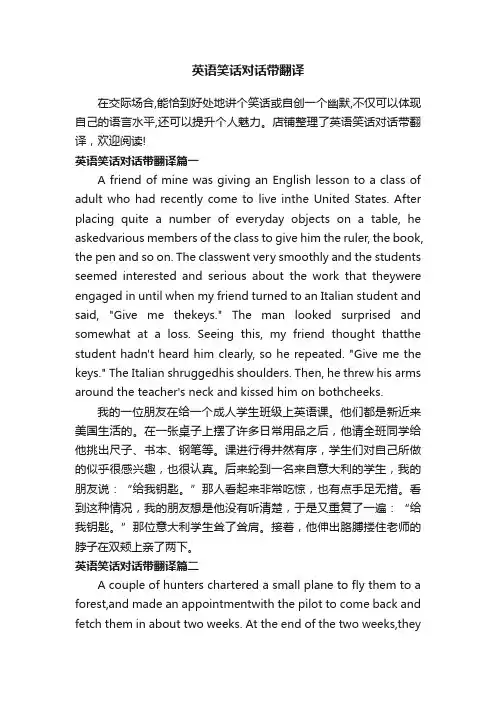 英语笑话对话带翻译

在交际场合,能恰到好处地讲个笑话或自创一个幽默,不仅可以体现自己的语言水平,还可以提升个人魅力。店铺整理了英语笑话对话带翻译，欢迎阅读!

英语笑话对话带翻译篇一

A friend of mine was giving an English lesson to a class of adult who had recently come to live inthe United States. After placing quite a number of everyday objects on a table, he askedvarious members of the class to give him the ruler, the book, the pen and so on. The classwent very smoothly and the students seemed interested and serious about the work that theywere engaged in until when my friend turned to an Italian student and said, "Give me thekeys." The man looked surprised and somewhat at a loss. Seeing this, my friend thought thatthe student hadn't heard him clearly, so he repeated. "Give me the keys." The Italian shruggedhis shoulders. Then, he threw his arms around the teacher's neck and kissed him on bothcheeks.

我的一位朋友在给一个成人学生班级上英语课。他们都是新近来美国生活的。在一张桌子上摆了许多日常用品之后，他请全班同学给他挑出尺子、书本、钢笔等。课进行得井然有序，学生们对自己所做的似乎很感兴趣，也很认真。后来轮到一名来自意大利的学生，我的朋友说：“给我钥匙。”那人看起来非常吃惊，也有点手足无措。看到这种情况，我的朋友想是他没有听清楚，于是又重复了一遍：“给我钥匙。”那位意大利学生耸了耸肩。接着，他伸出胳膊搂住老师的脖子在双颊上亲了两下。

英语笑话对话带翻译篇二

A couple of hunters chartered a small plane to fly them to a forest,and made an appointmentwith the pilot to come back and fetch them in about two weeks. At the end of the two weeks,they